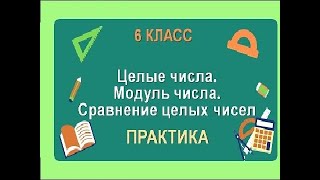 6 КЛАСС

Целые числа.
Модуль числа.
Сравнение целых чисел

ПРАКТИКА